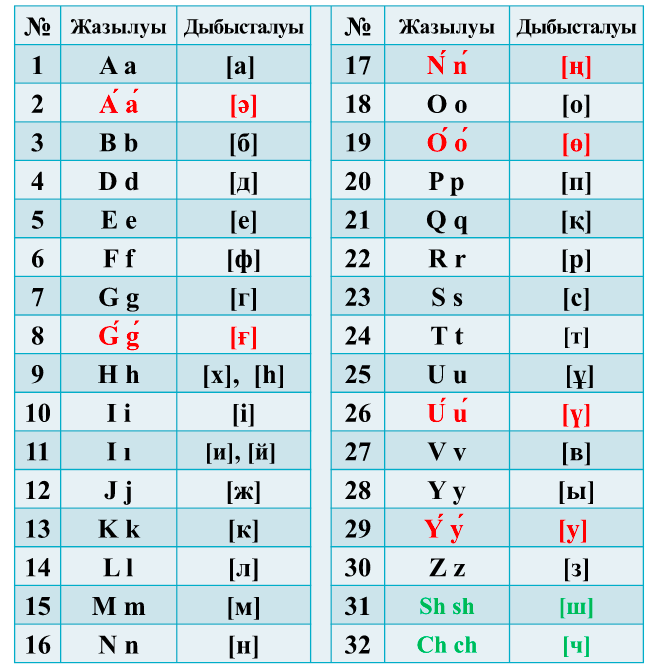 | № | Жазылуы | Дыбысталуы |
|---|---|---|
| 1 | A a | [а] |
| 2 | Á á | [ә] |
| 3 | B b | [б] |
| 4 | D d | [д] |
| 5 | E e | [е] |
| 6 | F f | [ф] |
| 7 | G g | [г] |
| 8 | Ǵ ǵ | [ғ] |
| 9 | H h | [х], [h] |
| 10 | I i | [і] |
| 11 | I ı | [и], [й] |
| 12 | J j | [ж] |
| 13 | K k | [к] |
| 14 | L l | [л] |
| 15 | M m | [м] |
| 16 | N n | [н] |

| № | Жазылуы | Дыбысталуы |
|---|---|---|
| 17 | Ń ń | [ң] |
| 18 | O o | [о] |
| 19 | Ó ó | [ө] |
| 20 | P p | [п] |
| 21 | Q q | [қ] |
| 22 | R r | [р] |
| 23 | S s | [с] |
| 24 | T t | [т] |
| 25 | U u | [ұ] |
| 26 | Ú ú | [ү] |
| 27 | V v | [в] |
| 28 | Y y | [ы] |
| 29 | Ý ý | [у] |
| 30 | Z z | [з] |
| 31 | Sh sh | [ш] |
| 32 | Ch ch | [ч] |